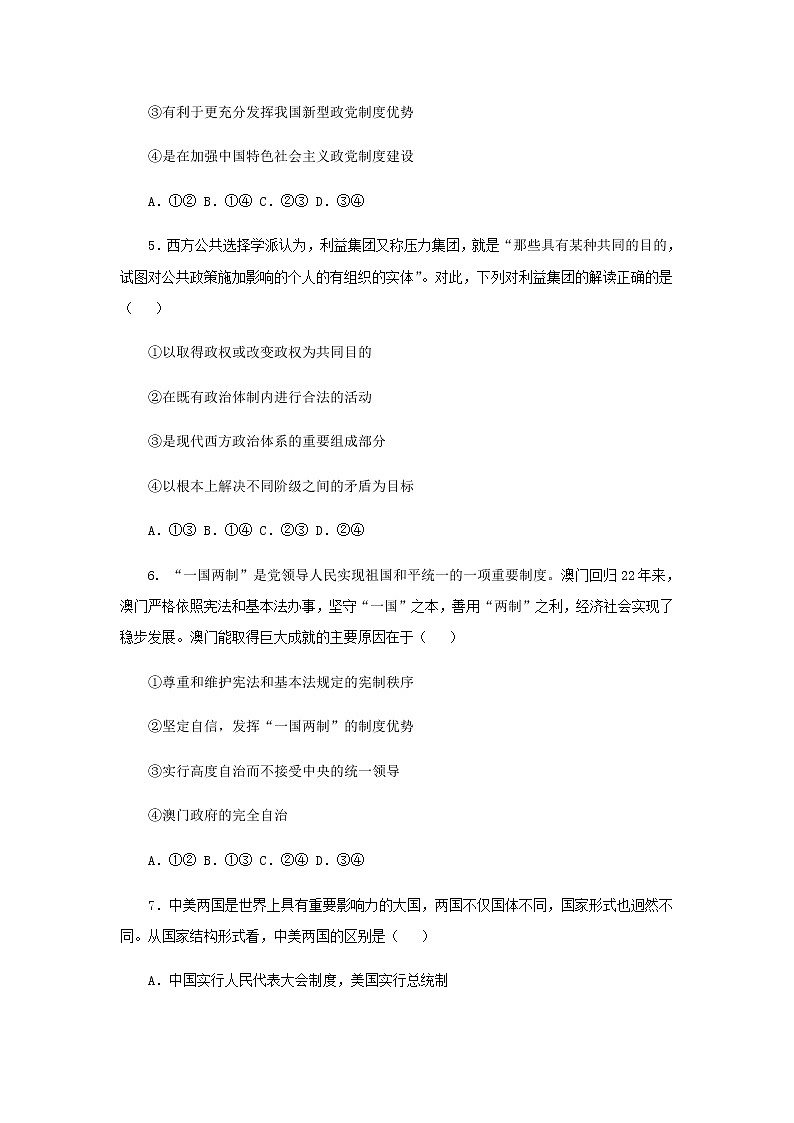 ③有利于更充分发挥我国新型政党制度优势

④是在加强中国特色社会主义政党制度建设

A．①② B．①④ C．②③ D．③④

5．西方公共选择学派认为，利益集团又称压力集团，就是“那些具有某种共同的目的，试图对公共政策施加影响的个人的有组织的实体”。对此，下列对利益集团的解读正确的是（　　）

①以取得政权或改变政权为共同目的

②在既有政治体制内进行合法的活动

③是现代西方政治体系的重要组成部分

④以根本上解决不同阶级之间的矛盾为目标

A．①③ B．①④ C．②③ D．②④

6．“一国两制”是党领导人民实现祖国和平统一的一项重要制度。澳门回归22年来，澳门严格依照宪法和基本法办事，坚守“一国”之本，善用“两制”之利，经济社会实现了稳步发展。澳门能取得巨大成就的主要原因在于（　　）

①尊重和维护宪法和基本法规定的宪制秩序

②坚定自信，发挥“一国两制”的制度优势

③实行高度自治而不接受中央的统一领导

④澳门政府的完全自治

A．①② B．①③ C．②④ D．③④

7．中美两国是世界上具有重要影响力的大国，两国不仅国体不同，国家形式也迥然不同。从国家结构形式看，中美两国的区别是（　　）

A．中国实行人民代表大会制度，美国实行总统制